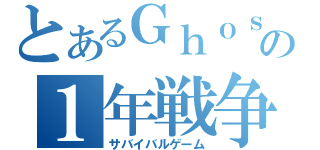 とあるＧｈｏｓの
1年戦争
サバイバルゲーム